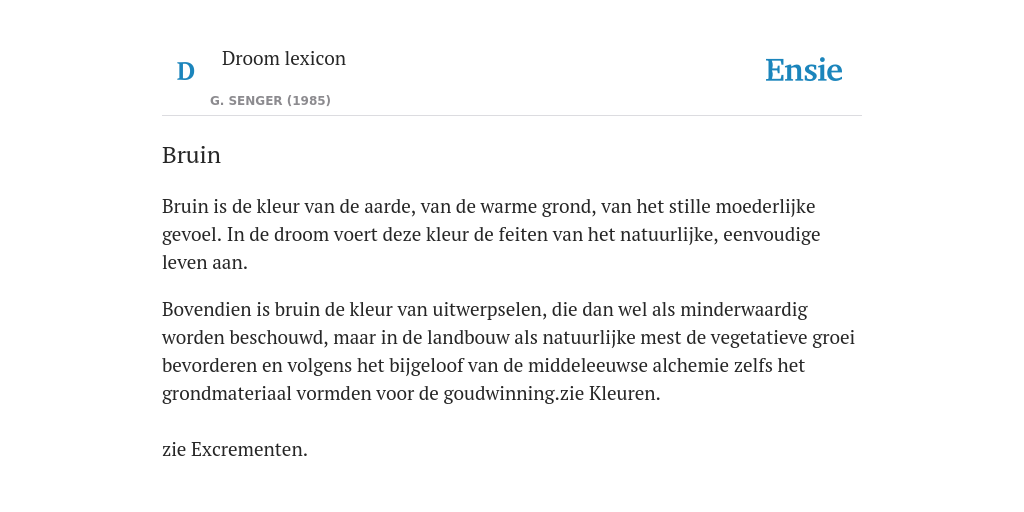 D

Droom lexicon

G. SENGER (1985)

Ensie

Bruin

Bruin is de kleur van de aarde, van de warme grond, van het stille moederlijke gevoel. In de droom voert deze kleur de feiten van het natuurlijke, eenvoudige leven aan.

Bovendien is bruin de kleur van uitwerpselen, die dan wel als minderwaardig worden beschouwd, maar in de landbouw als natuurlijke mest de vegetatieve groei bevorderen en volgens het bijgeloof van de middeleeuwse alchemie zelfs het grondmateriaal vormden voor de goudwinning.zie Kleuren.

zie Excrementen.